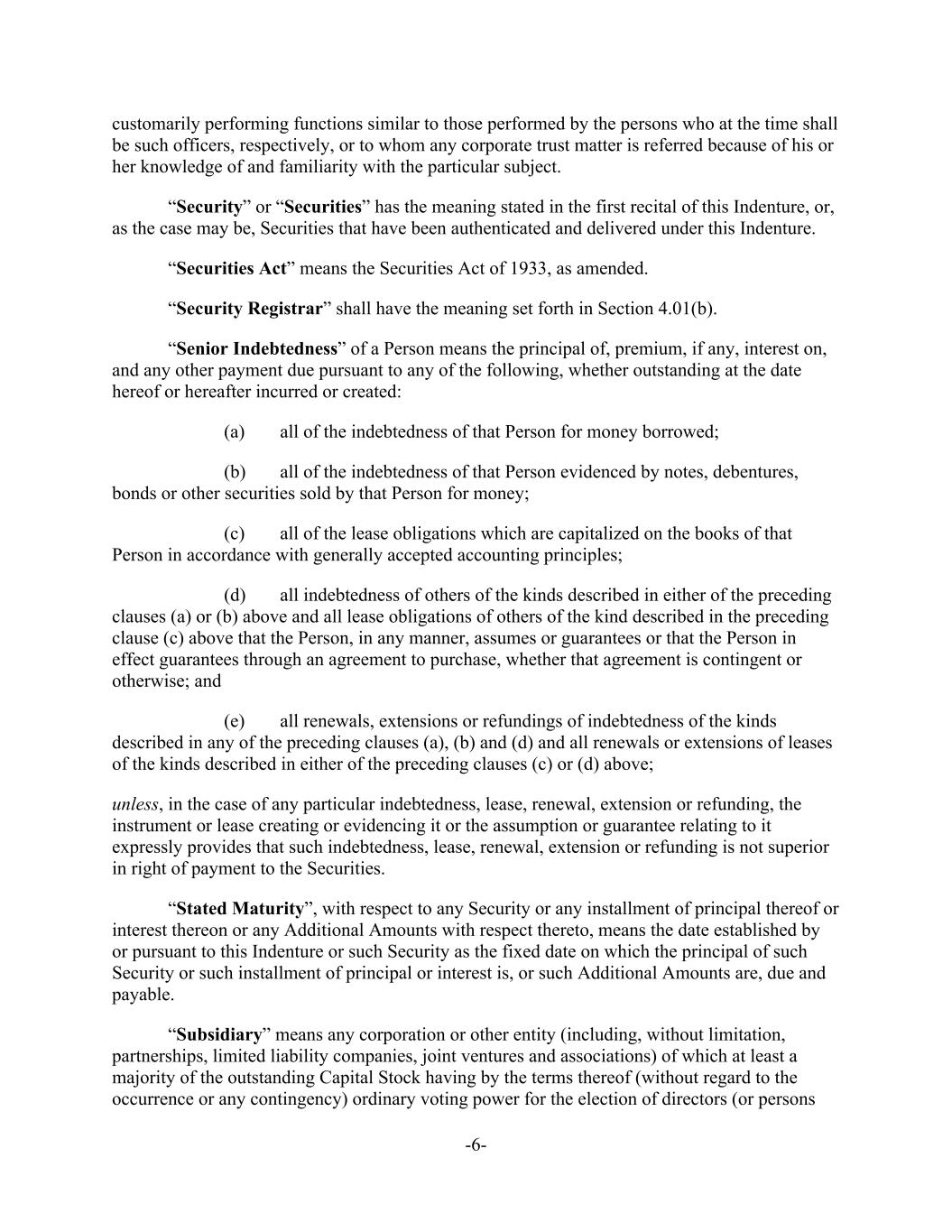 customarily performing functions similar to those performed by the persons who at the time shall be such officers, respectively, or to whom any corporate trust matter is referred because of his or her knowledge of and familiarity with the particular subject.

“Security” or “Securities” has the meaning stated in the first recital of this Indenture, or, as the case may be, Securities that have been authenticated and delivered under this Indenture.

“Securities Act” means the Securities Act of 1933, as amended.

“Security Registrar” shall have the meaning set forth in Section 4.01(b).

“Senior Indebtedness” of a Person means the principal of, premium, if any, interest on, and any other payment due pursuant to any of the following, whether outstanding at the date hereof or hereafter incurred or created:

(a) all of the indebtedness of that Person for money borrowed;

(b) all of the indebtedness of that Person evidenced by notes, debentures, bonds or other securities sold by that Person for money;

(c) all of the lease obligations which are capitalized on the books of that Person in accordance with generally accepted accounting principles;

(d) all indebtedness of others of the kinds described in either of the preceding clauses (a) or (b) above and all lease obligations of others of the kind described in the preceding clause (c) above that the Person, in any manner, assumes or guarantees or that the Person in effect guarantees through an agreement to purchase, whether that agreement is contingent or otherwise; and

(e) all renewals, extensions or refundings of indebtedness of the kinds described in any of the preceding clauses (a), (b) and (d) and all renewals or extensions of leases of the kinds described in either of the preceding clauses (c) or (d) above;

unless, in the case of any particular indebtedness, lease, renewal, extension or refunding, the instrument or lease creating or evidencing it or the assumption or guarantee relating to it expressly provides that such indebtedness, lease, renewal, extension or refunding is not superior in right of payment to the Securities.

“Stated Maturity”, with respect to any Security or any installment of principal thereof or interest thereon or any Additional Amounts with respect thereto, means the date established by or pursuant to this Indenture or such Security as the fixed date on which the principal of such Security or such installment of principal or interest is, or such Additional Amounts are, due and payable.

“Subsidiary” means any corporation or other entity (including, without limitation, partnerships, limited liability companies, joint ventures and associations) of which at least a majority of the outstanding Capital Stock having by the terms thereof (without regard to the occurrence or any contingency) ordinary voting power for the election of directors (or persons

-6-